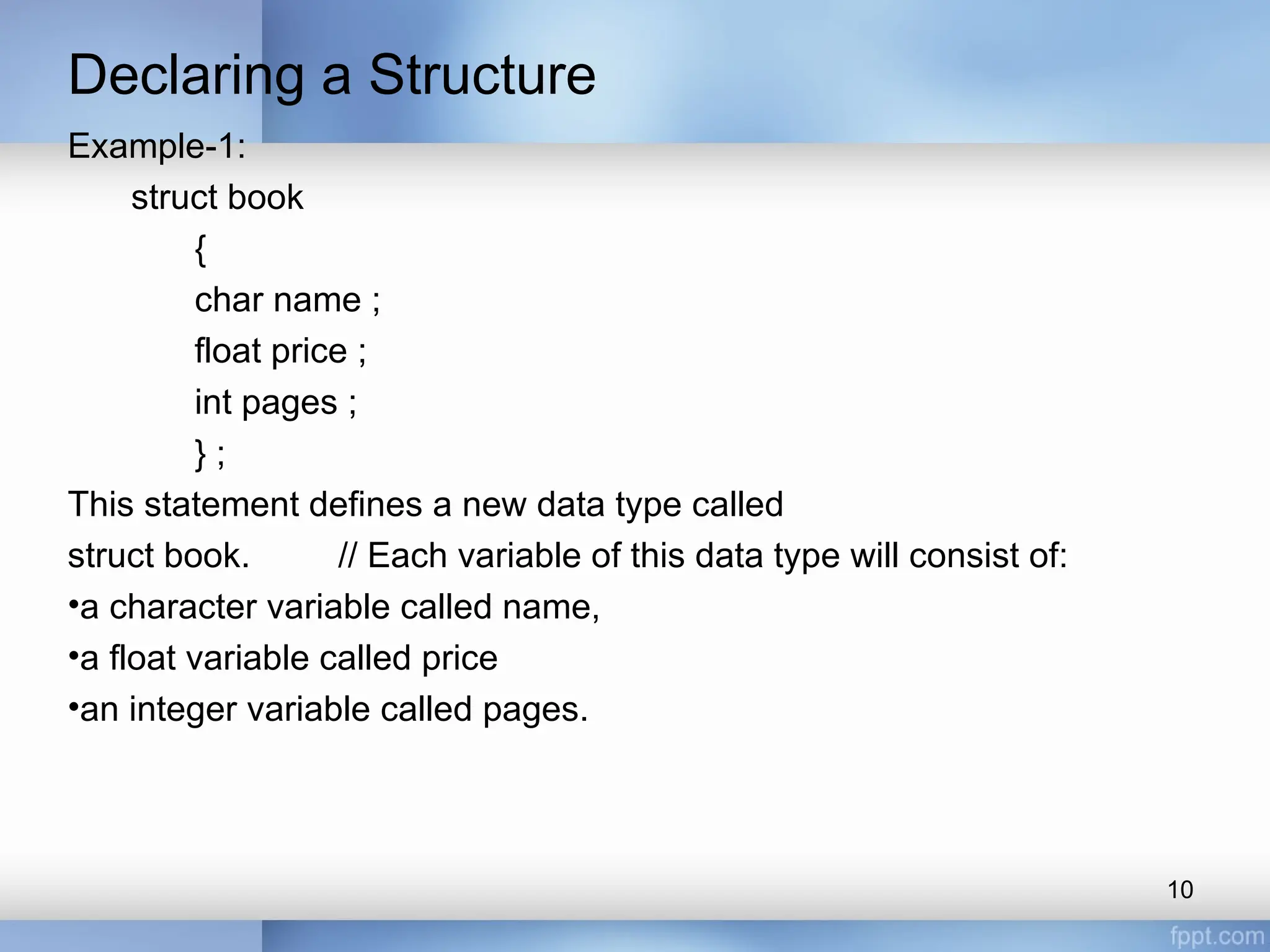 Declaring a Structure

Example-1:

struct book
{
char name ;
float price ;
int pages ;
} ;

This statement defines a new data type called struct book. // Each variable of this data type will consist of:

•a character variable called name,
•a float variable called price
•an integer variable called pages.

10

fppt.com